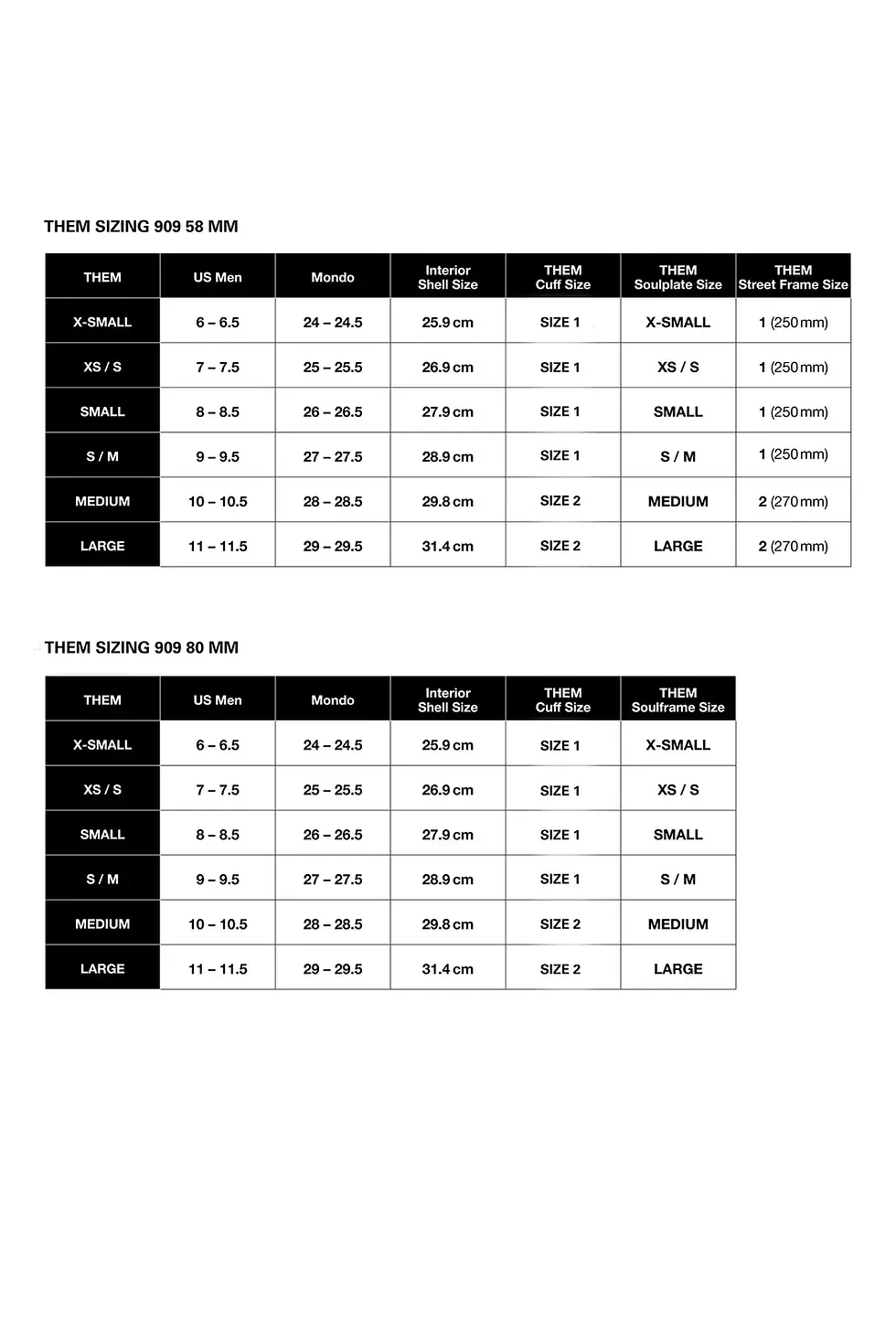 THEM SIZING 909 58 MM

| THEM | US Men | Mondo | Interior Shell Size | THEM Cuff Size | THEM Soulplate Size | THEM Street Frame Size |
|---|---|---|---|---|---|---|
| X-SMALL | 6 – 6.5 | 24 – 24.5 | 25.9 cm | SIZE 1 | X-SMALL | 1 (250 mm) |
| XS / S | 7 – 7.5 | 25 – 25.5 | 26.9 cm | SIZE 1 | XS / S | 1 (250 mm) |
| SMALL | 8 – 8.5 | 26 – 26.5 | 27.9 cm | SIZE 1 | SMALL | 1 (250 mm) |
| S / M | 9 – 9.5 | 27 – 27.5 | 28.9 cm | SIZE 1 | S / M | 1 (250 mm) |
| MEDIUM | 10 – 10.5 | 28 – 28.5 | 29.8 cm | SIZE 2 | MEDIUM | 2 (270 mm) |
| LARGE | 11 – 11.5 | 29 – 29.5 | 31.4 cm | SIZE 2 | LARGE | 2 (270 mm) |

THEM SIZING 909 80 MM

| THEM | US Men | Mondo | Interior Shell Size | THEM Cuff Size | THEM Soulframe Size |
|---|---|---|---|---|---|
| X-SMALL | 6 – 6.5 | 24 – 24.5 | 25.9 cm | SIZE 1 | X-SMALL |
| XS / S | 7 – 7.5 | 25 – 25.5 | 26.9 cm | SIZE 1 | XS / S |
| SMALL | 8 – 8.5 | 26 – 26.5 | 27.9 cm | SIZE 1 | SMALL |
| S / M | 9 – 9.5 | 27 – 27.5 | 28.9 cm | SIZE 1 | S / M |
| MEDIUM | 10 – 10.5 | 28 – 28.5 | 29.8 cm | SIZE 2 | MEDIUM |
| LARGE | 11 – 11.5 | 29 – 29.5 | 31.4 cm | SIZE 2 | LARGE |